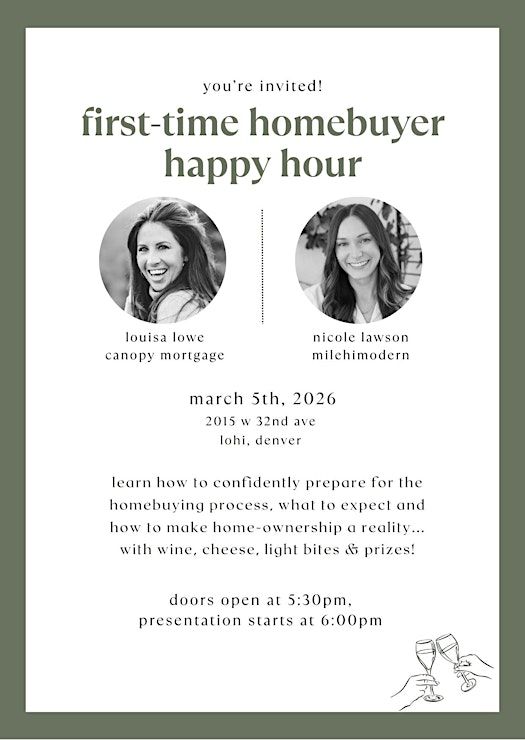 you're invited!

first-time homebuyer happy hour

louisa lowe
canopy mortgage

nicole lawson
milehimodern

march 5th, 2026
2015 w 32nd ave
lohi, denver

learn how to confidently prepare for the homebuying process, what to expect and how to make home-ownership a reality... with wine, cheese, light bites & prizes!

doors open at 5:30pm,
presentation starts at 6:00pm